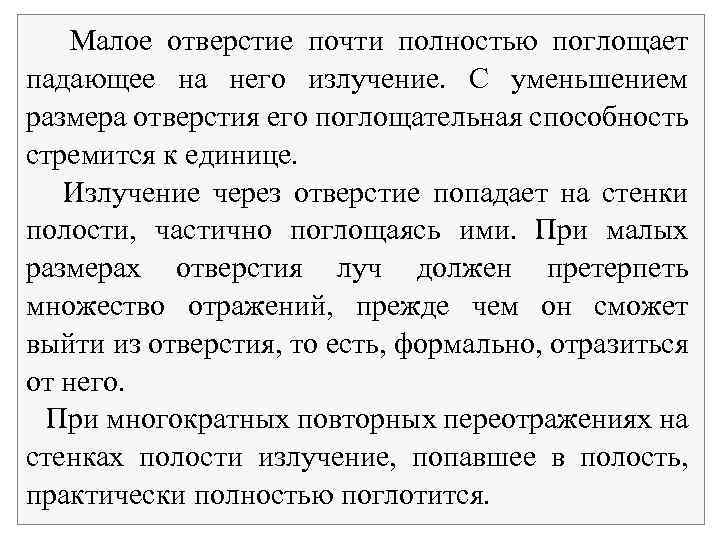 Малое отверстие почти полностью поглощает падающее на него излучение. С уменьшением размера отверстия его поглощательная способность стремится к единице.

Излучение через отверстие попадает на стенки полости, частично поглощаясь ими. При малых размерах отверстия луч должен претерпеть множество отражений, прежде чем он сможет выйти из отверстия, то есть, формально, отразиться от него.

При многократных повторных переотражениях на стенках полости излучение, попавшее в полость, практически полностью поглотится.